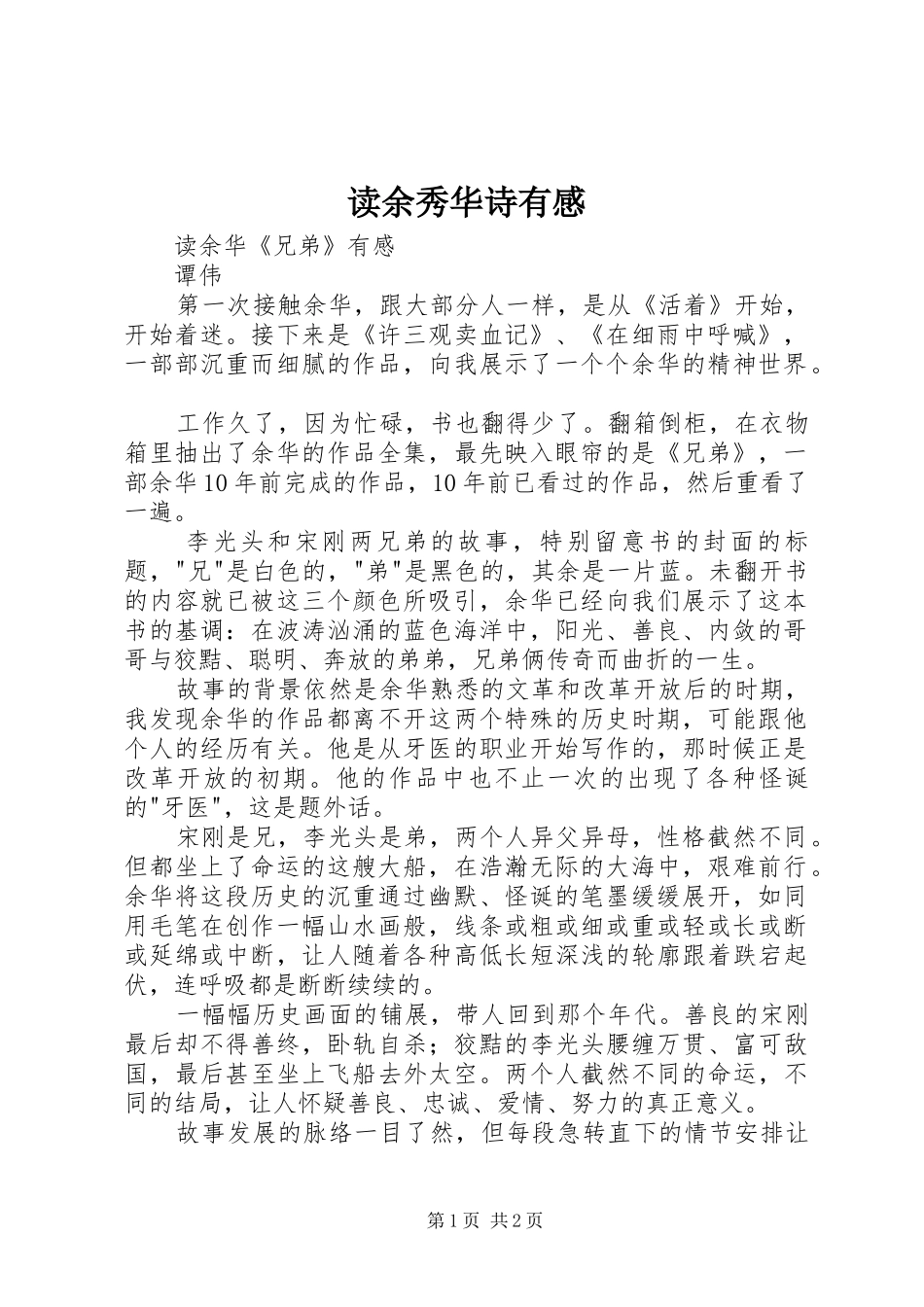 读余秀华诗有感

读余华《兄弟》有感

谭伟

第一次接触余华，跟大部分人一样，是从《活着》开始，开始着迷。接下来是《许三观卖血记》、《在细雨中呼喊》，一部部沉重而细腻的作品，向我展示了一个个余华的精神世界。

工作久了，因为忙碌，书也翻得少了。翻箱倒柜，在衣物箱里抽出了余华的作品全集，最先映入眼帘的是《兄弟》，一部余华10年前完成的作品，10年前已看过的作品，然后重看了一遍。

李光头和宋刚两兄弟的故事，特别留意书的封面的标题，"兄"是白色的，"弟"是黑色的，其余是一片蓝。未翻开书的内容就已被这三个颜色所吸引，余华已经向我们展示了这本书的基调：在波涛汹涌的蓝色海洋中，阳光、善良、内敛的哥哥与狡黠、聪明、奔放的弟弟，兄弟俩传奇而曲折的一生。

故事的背景依然是余华熟悉的文革和改革开放后的时期，我发现余华的作品都离不开这两个特殊的历史时期，可能跟他个人的经历有关。他是从牙医的职业开始写作的，那时候正是改革开放的初期。他的作品中也不止一次的出现了各种怪诞的"牙医"，这是题外话。

宋刚是兄，李光头是弟，两个人异父异母，性格截然不同。但都坐上了命运的这艘大船，在浩瀚无际的大海中，艰难前行。余华将这段历史的沉重通过幽默、怪诞的笔墨缓缓展开，如同用毛笔在创作一幅山水画般，线条或粗或细或重或轻或长或断或延绵或中断，让人随着各种高低长短深浅的轮廓跟着跌宕起伏，连呼吸都是断断续续的。

一幅幅历史画面的铺展，带人回到那个年代。善良的宋刚最后却不得善终，卧轨自杀；狡黠的李光头腰缠万贯、富可敌国，最后甚至坐上飞船去外太空。两个人截然不同的命运，不同的结局，让人怀疑善良、忠诚、爱情、努力的真正意义。

故事发展的脉络一目了然，但每段急转直下的情节安排让

第1页 共2页